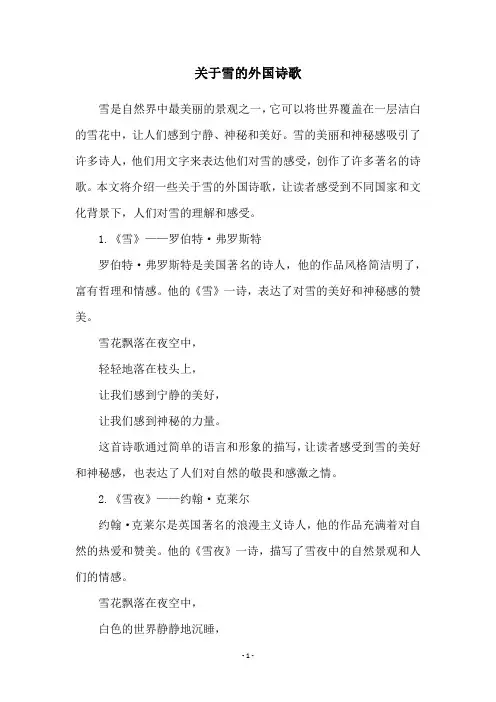 关于雪的外国诗歌

雪是自然界中最美丽的景观之一，它可以将世界覆盖在一层洁白的雪花中，让人们感到宁静、神秘和美好。雪的美丽和神秘感吸引了许多诗人，他们用文字来表达他们对雪的感受，创作了许多著名的诗歌。本文将介绍一些关于雪的外国诗歌，让读者感受到不同国家和文化背景下，人们对雪的理解和感受。

1.《雪》——罗伯特·弗罗斯特

罗伯特·弗罗斯特是美国著名的诗人，他的作品风格简洁明了，富有哲理和情感。他的《雪》一诗，表达了对雪的美好和神秘感的赞美。

雪花飘落在夜空中，

轻轻地落在枝头上，

让我们感到宁静的美好，

让我们感到神秘的力量。

这首诗歌通过简单的语言和形象的描写，让读者感受到雪的美好和神秘感，也表达了人们对自然的敬畏和感激之情。

2.《雪夜》——约翰·克莱尔

约翰·克莱尔是英国著名的浪漫主义诗人，他的作品充满着对自然的热爱和赞美。他的《雪夜》一诗，描写了雪夜中的自然景观和人们的情感。

雪花飘落在夜空中，

白色的世界静静地沉睡，

- 1 -